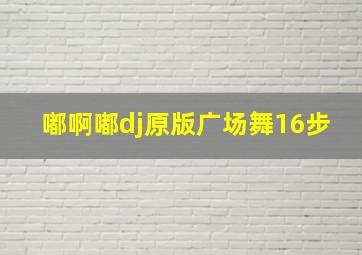 嘟啊嘟dj原版广场舞16步